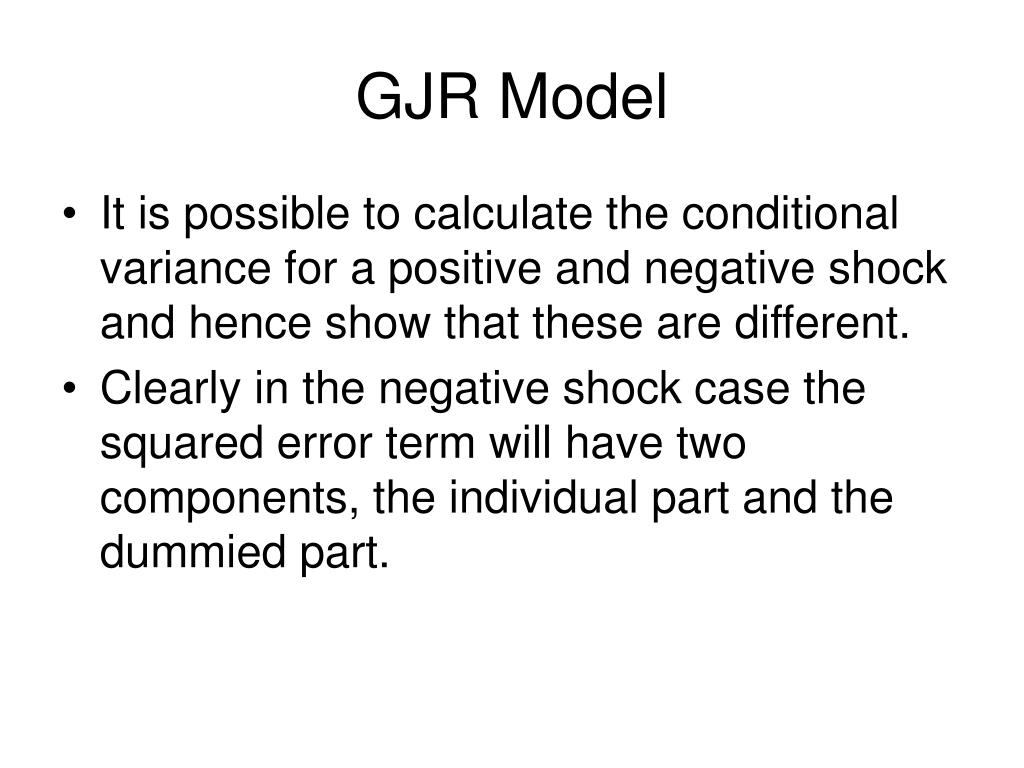 GJR Model

• It is possible to calculate the conditional variance for a positive and negative shock and hence show that these are different.

• Clearly in the negative shock case the squared error term will have two components, the individual part and the dummied part.